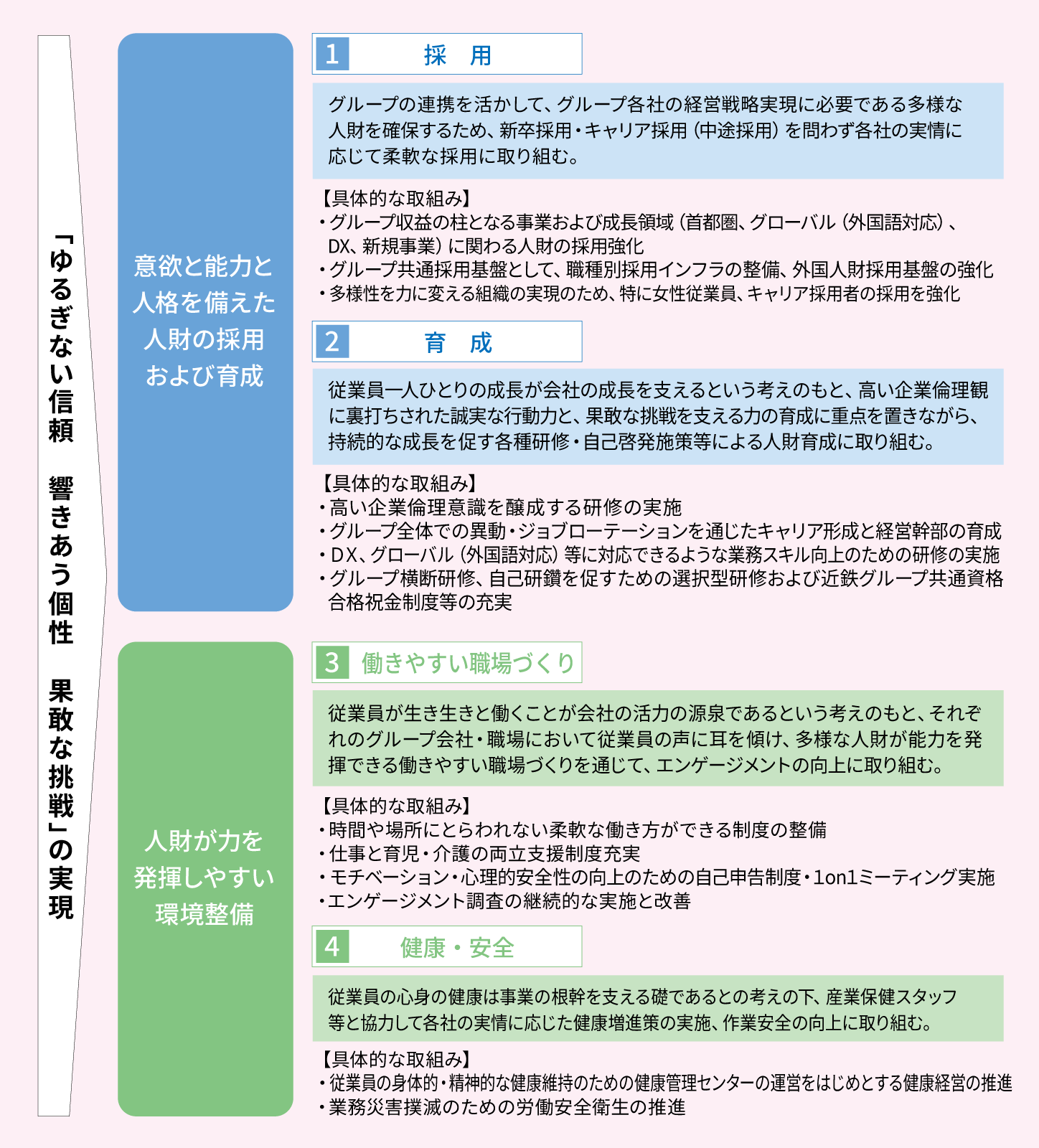 「ゆるぎない信頼　響きあう個性　果敢な挑戦」の実現

意欲と能力と人格を備えた人財の採用および育成

1 採　用

グループの連携を活かして、グループ各社の経営戦略実現に必要である多様な人財を確保するため、新卒採用・キャリア採用（中途採用）を問わず各社の実情に応じて柔軟な採用に取り組む。

【具体的な取組み】
・グループ収益の柱となる事業および成長領域（首都圏、グローバル（外国語対応）、DX、新規事業）に関わる人財の採用強化
・グループ共通採用基盤として、職種別採用インフラの整備、外国人財採用基盤の強化
・多様性を力に変える組織の実現のため、特に女性従業員、キャリア採用者の採用を強化

2 育　成

従業員一人ひとりの成長が会社の成長を支えるという考えのもと、高い企業倫理観に裏打ちされた誠実な行動力と、果敢な挑戦を支える力の育成に重点を置きながら、持続的な成長を促す各種研修・自己啓発施策等による人財育成に取り組む。

【具体的な取組み】
・高い企業倫理意識を醸成する研修の実施
・グループ全体での異動・ジョブローテーションを通じたキャリア形成と経営幹部の育成
・DX、グローバル（外国語対応）等に対応できるような業務スキル向上のための研修の実施
・グループ横断研修、自己研鑽を促すための選択型研修および近鉄グループ共通資格合格祝金制度等の充実

人財が力を発揮しやすい環境整備

3 働きやすい職場づくり

従業員が生き生きと働くことが会社の活力の源泉であるという考えのもと、それぞれのグループ会社・職場において従業員の声に耳を傾け、多様な人財が能力を発揮できる働きやすい職場づくりを通じて、エンゲージメントの向上に取り組む。

【具体的な取組み】
・時間や場所にとらわれない柔軟な働き方ができる制度の整備
・仕事と育児・介護の両立支援制度充実
・モチベーション・心理的安全性の向上のための自己申告制度・1on1ミーティング実施
・エンゲージメント調査の継続的な実施と改善

4 健康・安全

従業員の心身の健康は事業の根幹を支える礎であるとの考えの下、産業保健スタッフ等と協力して各社の実情に応じた健康増進策の実施、作業安全の向上に取り組む。

【具体的な取組み】
・従業員の身体的・精神的な健康維持のための健康管理センターの運営をはじめとする健康経営の推進
・業務災害撲滅のための労働安全衛生の推進